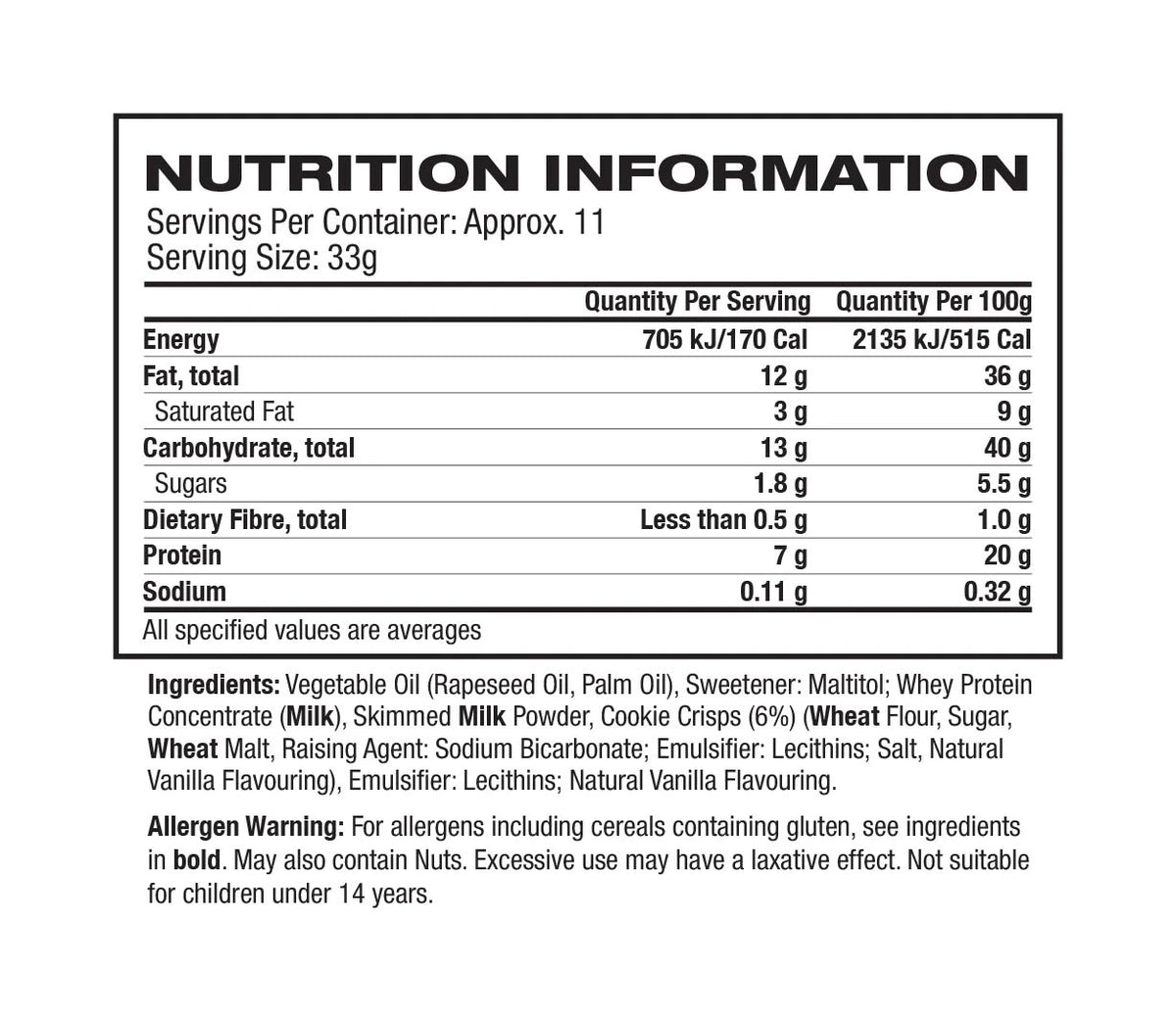 NUTRITION INFORMATION
Servings Per Container: Approx. 11
Serving Size: 33g

| | Quantity Per Serving | Quantity Per 100g |
|---|---|---|
| Energy | 705 kJ/170 Cal | 2135 kJ/515 Cal |
| Fat, total | 12 g | 36 g |
| Saturated Fat | 3 g | 9 g |
| Carbohydrate, total | 13 g | 40 g |
| Sugars | 1.8 g | 5.5 g |
| Dietary Fibre, total | Less than 0.5 g | 1.0 g |
| Protein | 7 g | 20 g |
| Sodium | 0.11 g | 0.32 g |

All specified values are averages

Ingredients: Vegetable Oil (Rapeseed Oil, Palm Oil), Sweetener: Maltitol; Whey Protein Concentrate (Milk), Skimmed Milk Powder, Cookie Crisps (6%) (Wheat Flour, Sugar, Wheat Malt, Raising Agent: Sodium Bicarbonate; Emulsifier: Lecithins; Salt, Natural Vanilla Flavouring), Emulsifier: Lecithins; Natural Vanilla Flavouring.

Allergen Warning: For allergens including cereals containing gluten, see ingredients in bold. May also contain Nuts. Excessive use may have a laxative effect. Not suitable for children under 14 years.